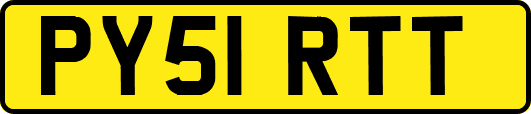 PY51 RTT